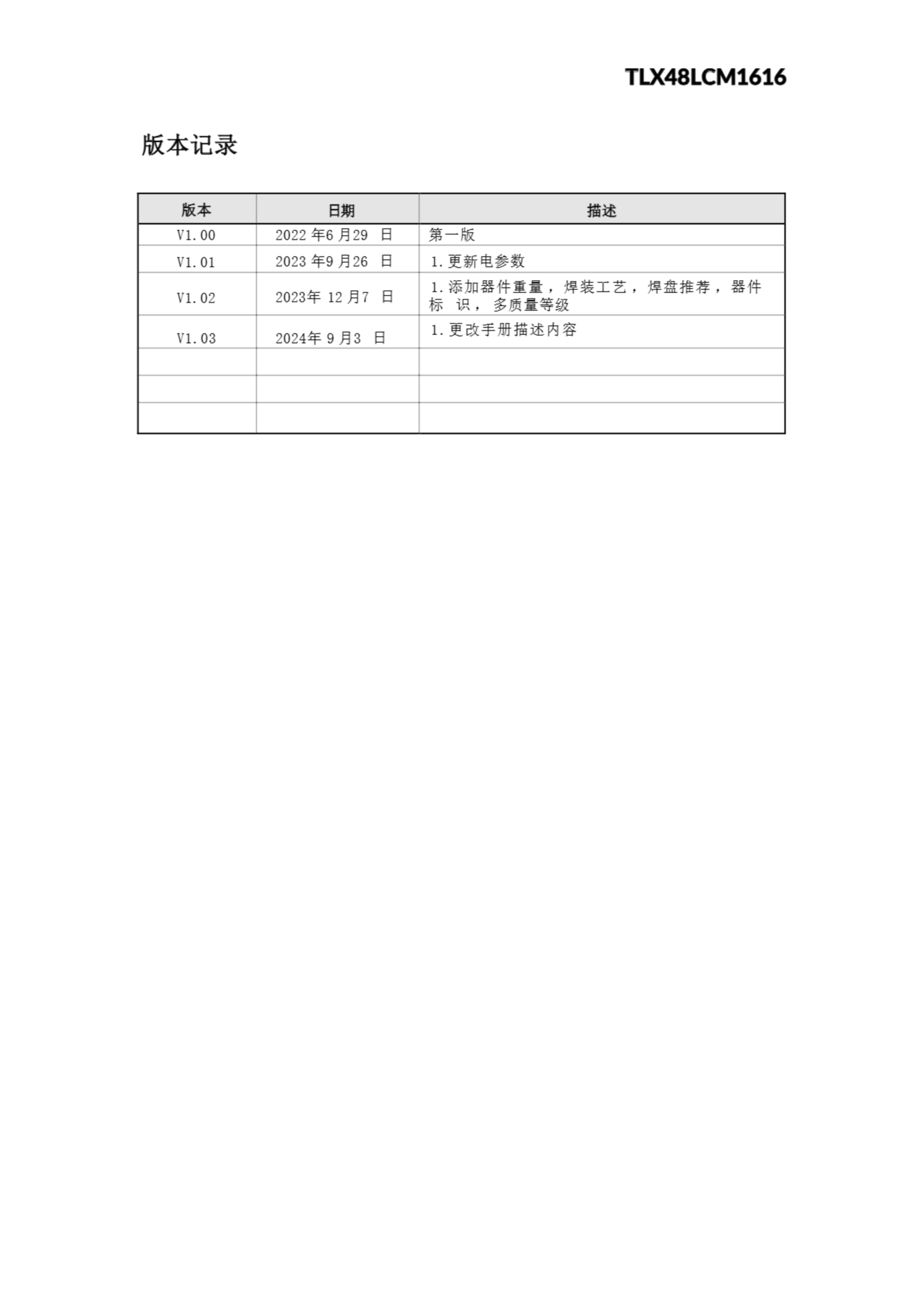 TLX48LCM1616

版本记录

| 版本 | 日期 | 描述 |
|---|---|---|
| V1.00 | 2022 年6 月29 日 | 第一版 |
| V1.01 | 2023 年9 月26 日 | 1.更新电参数 |
| V1.02 | 2023年 12 月7 日 | 1.添加器件重量，焊装工艺，焊盘推荐，器件标 识，多质量等级 |
| V1.03 | 2024年 9 月3 日 | 1.更改手册描述内容 |
| | | |
| | | |
| | | |